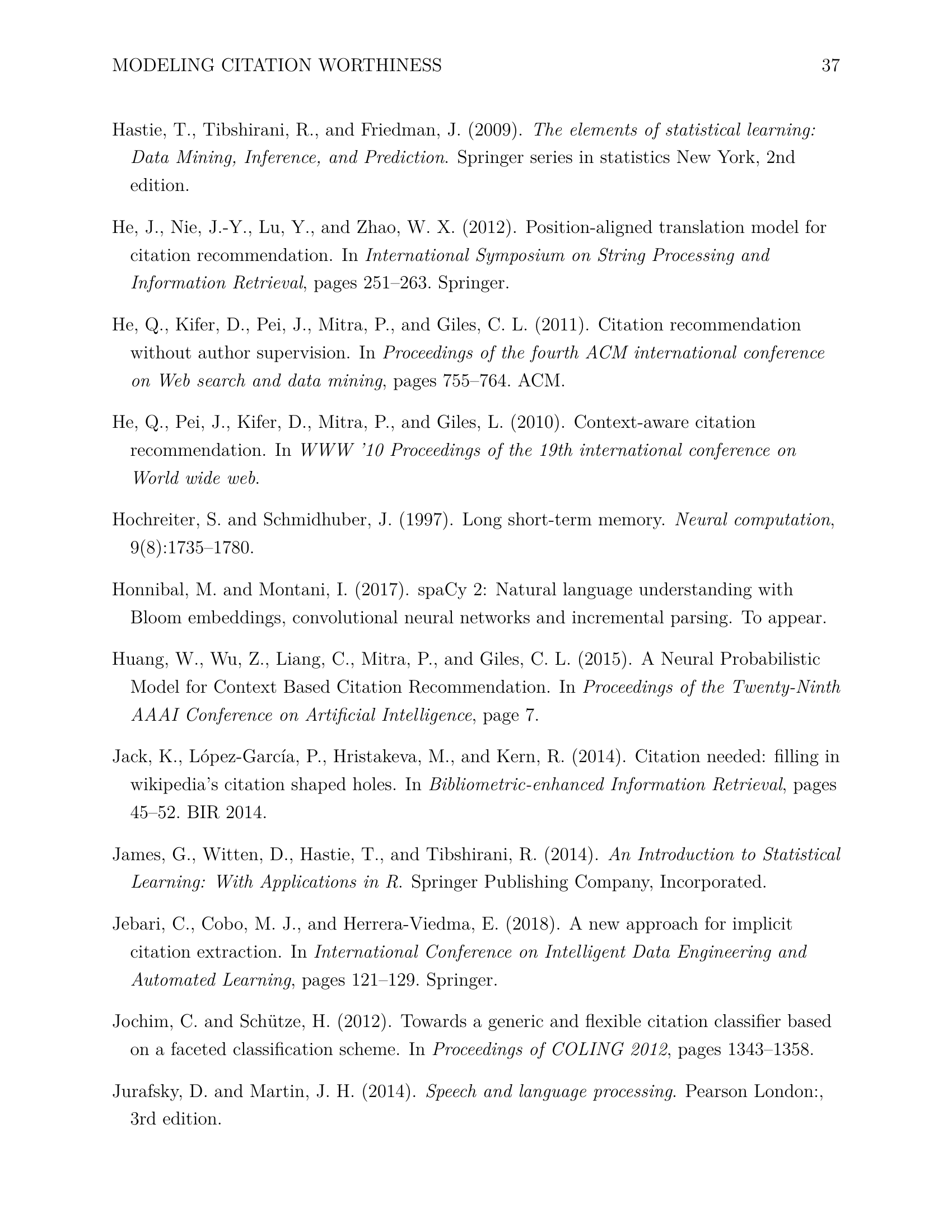 MODELING CITATION WORTHINESS 37

Hastie, T., Tibshirani, R., and Friedman, J. (2009). The elements of statistical learning: Data Mining, Inference, and Prediction. Springer series in statistics New York, 2nd edition.

He, J., Nie, J.-Y., Lu, Y., and Zhao, W. X. (2012). Position-aligned translation model for citation recommendation. In International Symposium on String Processing and Information Retrieval, pages 251–263. Springer.

He, Q., Kifer, D., Pei, J., Mitra, P., and Giles, C. L. (2011). Citation recommendation without author supervision. In Proceedings of the fourth ACM international conference on Web search and data mining, pages 755–764. ACM.

He, Q., Pei, J., Kifer, D., Mitra, P., and Giles, L. (2010). Context-aware citation recommendation. In WWW '10 Proceedings of the 19th international conference on World wide web.

Hochreiter, S. and Schmidhuber, J. (1997). Long short-term memory. Neural computation, 9(8):1735–1780.

Honnibal, M. and Montani, I. (2017). spaCy 2: Natural language understanding with Bloom embeddings, convolutional neural networks and incremental parsing. To appear.

Huang, W., Wu, Z., Liang, C., Mitra, P., and Giles, C. L. (2015). A Neural Probabilistic Model for Context Based Citation Recommendation. In Proceedings of the Twenty-Ninth AAAI Conference on Artificial Intelligence, page 7.

Jack, K., López-García, P., Hristakeva, M., and Kern, R. (2014). Citation needed: filling in wikipedia's citation shaped holes. In Bibliometric-enhanced Information Retrieval, pages 45–52. BIR 2014.

James, G., Witten, D., Hastie, T., and Tibshirani, R. (2014). An Introduction to Statistical Learning: With Applications in R. Springer Publishing Company, Incorporated.

Jebari, C., Cobo, M. J., and Herrera-Viedma, E. (2018). A new approach for implicit citation extraction. In International Conference on Intelligent Data Engineering and Automated Learning, pages 121–129. Springer.

Jochim, C. and Schütze, H. (2012). Towards a generic and flexible citation classifier based on a faceted classification scheme. In Proceedings of COLING 2012, pages 1343–1358.

Jurafsky, D. and Martin, J. H. (2014). Speech and language processing. Pearson London:, 3rd edition.